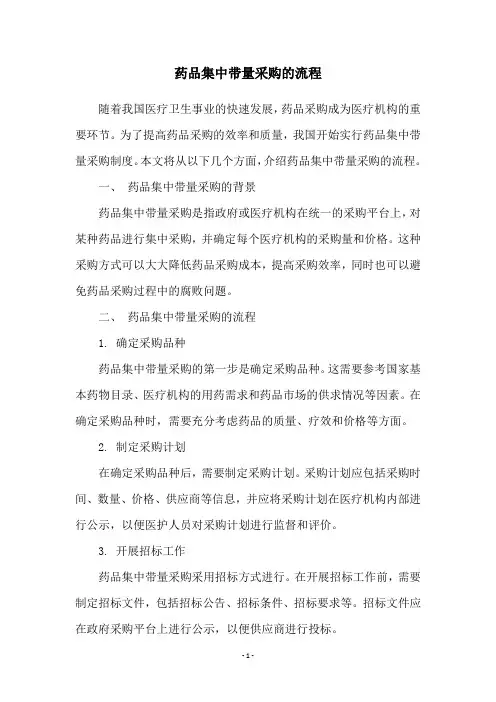 药品集中带量采购的流程

随着我国医疗卫生事业的快速发展，药品采购成为医疗机构的重要环节。为了提高药品采购的效率和质量，我国开始实行药品集中带量采购制度。本文将从以下几个方面，介绍药品集中带量采购的流程。

一、 药品集中带量采购的背景

药品集中带量采购是指政府或医疗机构在统一的采购平台上，对某种药品进行集中采购，并确定每个医疗机构的采购量和价格。这种采购方式可以大大降低药品采购成本，提高采购效率，同时也可以避免药品采购过程中的腐败问题。

二、 药品集中带量采购的流程

1. 确定采购品种

药品集中带量采购的第一步是确定采购品种。这需要参考国家基本药物目录、医疗机构的用药需求和药品市场的供求情况等因素。在确定采购品种时，需要充分考虑药品的质量、疗效和价格等方面。

2. 制定采购计划

在确定采购品种后，需要制定采购计划。采购计划应包括采购时间、数量、价格、供应商等信息，并应将采购计划在医疗机构内部进行公示，以便医护人员对采购计划进行监督和评价。

3. 开展招标工作

药品集中带量采购采用招标方式进行。在开展招标工作前，需要制定招标文件，包括招标公告、招标条件、招标要求等。招标文件应在政府采购平台上进行公示，以便供应商进行投标。

- 1 -